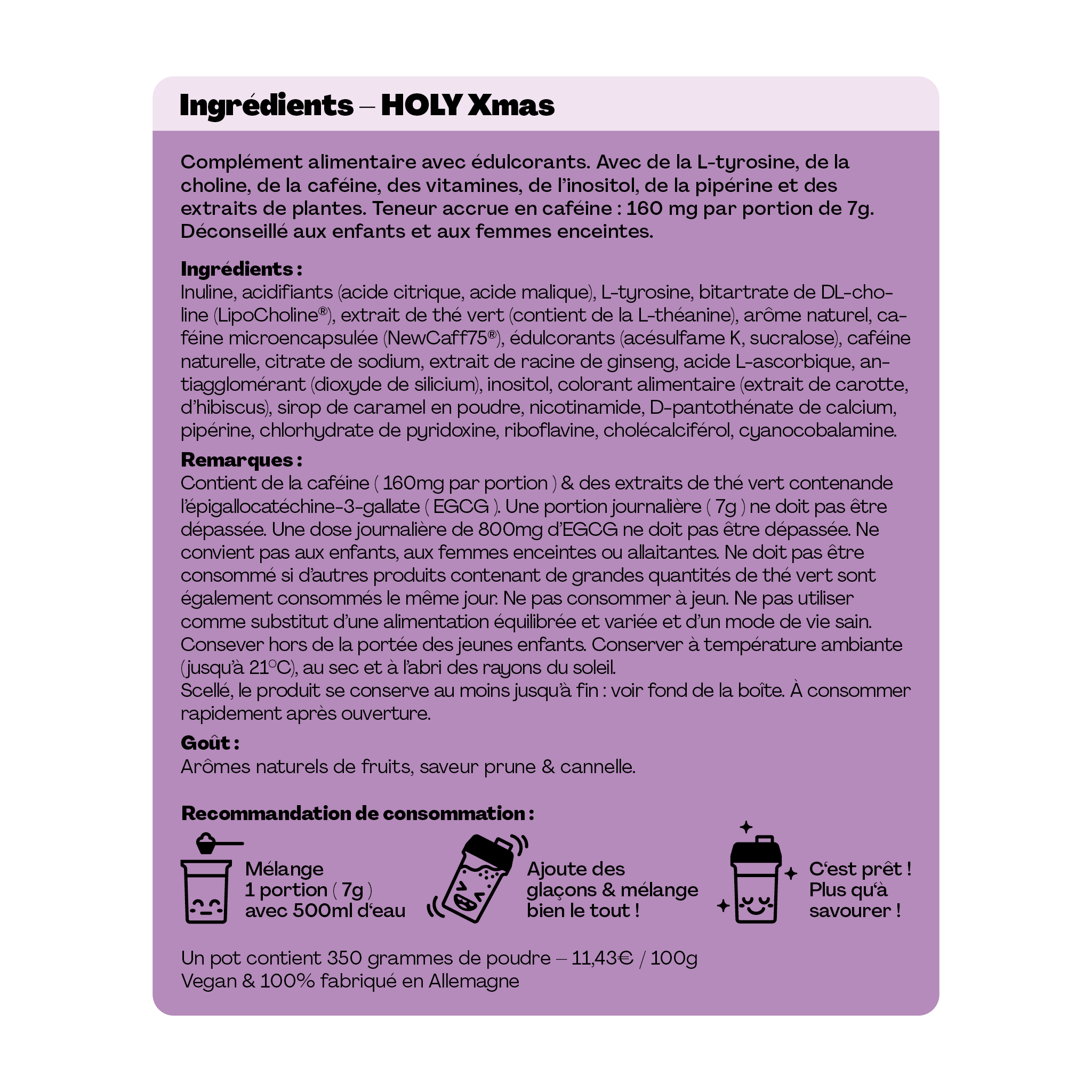 Ingrédients – HOLY Xmas

Complément alimentaire avec édulcorants. Avec de la L-tyrosine, de la choline, de la caféine, des vitamines, de l'inositol, de la pipérine et des extraits de plantes. Teneur accrue en caféine : 160 mg par portion de 7g. Déconseillé aux enfants et aux femmes enceintes.

Ingrédients :
Inuline, acidifiants (acide citrique, acide malique), L-tyrosine, bitartrate de DL-choline (LipoCholine®), extrait de thé vert (contient de la L-théanine), arôme naturel, caféine microencapsulée (NewCaff75®), édulcorants (acésulfame K, sucralose), caféine naturelle, citrate de sodium, extrait de racine de ginseng, acide L-ascorbique, antiagglomérant (dioxyde de silicium), inositol, colorant alimentaire (extrait de carotte, d'hibiscus), sirop de caramel en poudre, nicotinamide, D-pantothénate de calcium, pipérine, chlorhydrate de pyridoxine, riboflavine, cholécalciférol, cyanocobalamine.

Remarques :
Contient de la caféine ( 160mg par portion ) & des extraits de thé vert contenande l'épigallocatéchine-3-gallate ( EGCG ). Une portion journalière ( 7g ) ne doit pas être dépassée. Une dose journalière de 800mg d'EGCG ne doit pas être dépassée. Ne convient pas aux enfants, aux femmes enceintes ou allaitantes. Ne doit pas être consommé si d'autres produits contenant de grandes quantités de thé vert sont également consommés le même jour. Ne pas consommer à jeun. Ne pas utiliser comme substitut d'une alimentation équilibrée et variée et d'un mode de vie sain. Consever hors de la portée des jeunes enfants. Conserver à température ambiante (jusqu'à 21°C), au sec et à l'abri des rayons du soleil.
Scellé, le produit se conserve au moins jusqu'à fin : voir fond de la boîte. À consommer rapidement après ouverture.

Goût :
Arômes naturels de fruits, saveur prune & cannelle.

Recommandation de consommation :

Mélange 1 portion ( 7g ) avec 500ml d'eau

Ajoute des glaçons & mélange bien le tout !

C'est prêt ! Plus qu'à savourer !

Un pot contient 350 grammes de poudre – 11,43€ / 100g
Vegan & 100% fabriqué en Allemagne